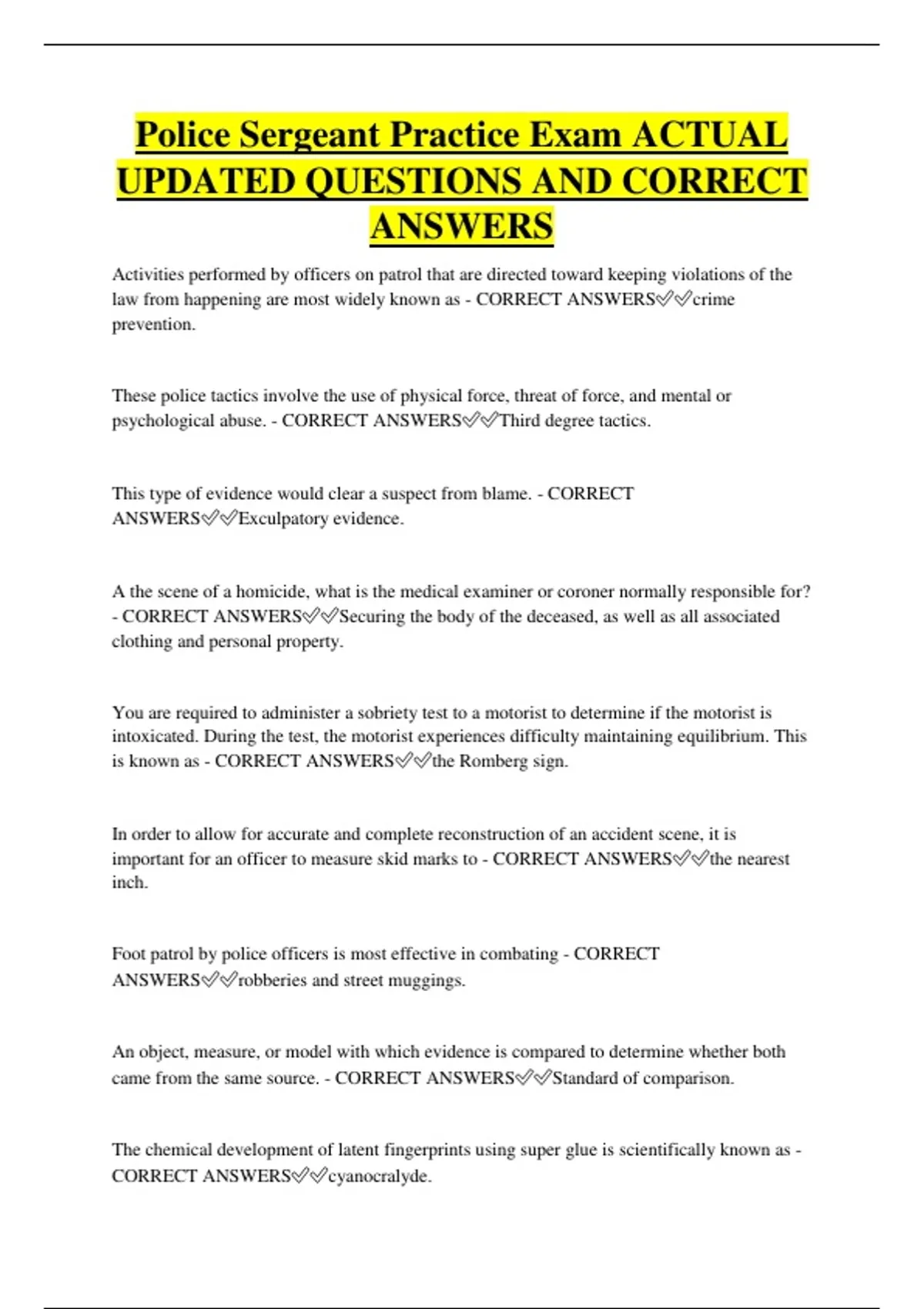 Police Sergeant Practice Exam ACTUAL UPDATED QUESTIONS AND CORRECT ANSWERS

Activities performed by officers on patrol that are directed toward keeping violations of the law from happening are most widely known as - CORRECT ANSWERS✅✅crime prevention.

These police tactics involve the use of physical force, threat of force, and mental or psychological abuse. - CORRECT ANSWERS✅✅Third degree tactics.

This type of evidence would clear a suspect from blame. - CORRECT ANSWERS✅✅Exculpatory evidence.

A the scene of a homicide, what is the medical examiner or coroner normally responsible for? - CORRECT ANSWERS✅✅Securing the body of the deceased, as well as all associated clothing and personal property.

You are required to administer a sobriety test to a motorist to determine if the motorist is intoxicated. During the test, the motorist experiences difficulty maintaining equilibrium. This is known as - CORRECT ANSWERS✅✅the Romberg sign.

In order to allow for accurate and complete reconstruction of an accident scene, it is important for an officer to measure skid marks to - CORRECT ANSWERS✅✅the nearest inch.

Foot patrol by police officers is most effective in combating - CORRECT ANSWERS✅✅robberies and street muggings.

An object, measure, or model with which evidence is compared to determine whether both came from the same source. - CORRECT ANSWERS✅✅Standard of comparison.

The chemical development of latent fingerprints using super glue is scientifically known as - CORRECT ANSWERS✅✅cyanocralyde.